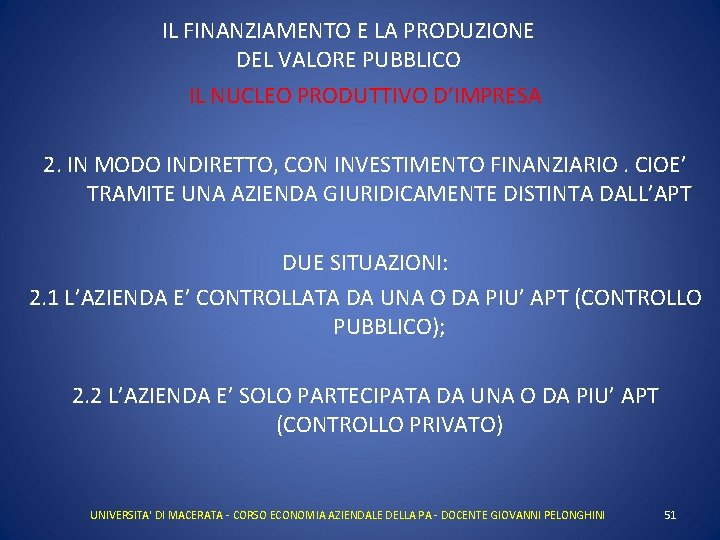 IL FINANZIAMENTO E LA PRODUZIONE
DEL VALORE PUBBLICO

IL NUCLEO PRODUTTIVO D'IMPRESA

2. IN MODO INDIRETTO, CON INVESTIMENTO FINANZIARIO . CIOE' TRAMITE UNA AZIENDA GIURIDICAMENTE DISTINTA DALL'APT

DUE SITUAZIONI:

2.1 L'AZIENDA E' CONTROLLATA DA UNA O DA PIU' APT (CONTROLLO PUBBLICO);

2.2 L'AZIENDA E' SOLO PARTECIPATA DA UNA O DA PIU' APT (CONTROLLO PRIVATO)

UNIVERSITA' DI MACERATA - CORSO ECONOMIA AZIENDALE DELLA PA - DOCENTE GIOVANNI PELONGHINI

51